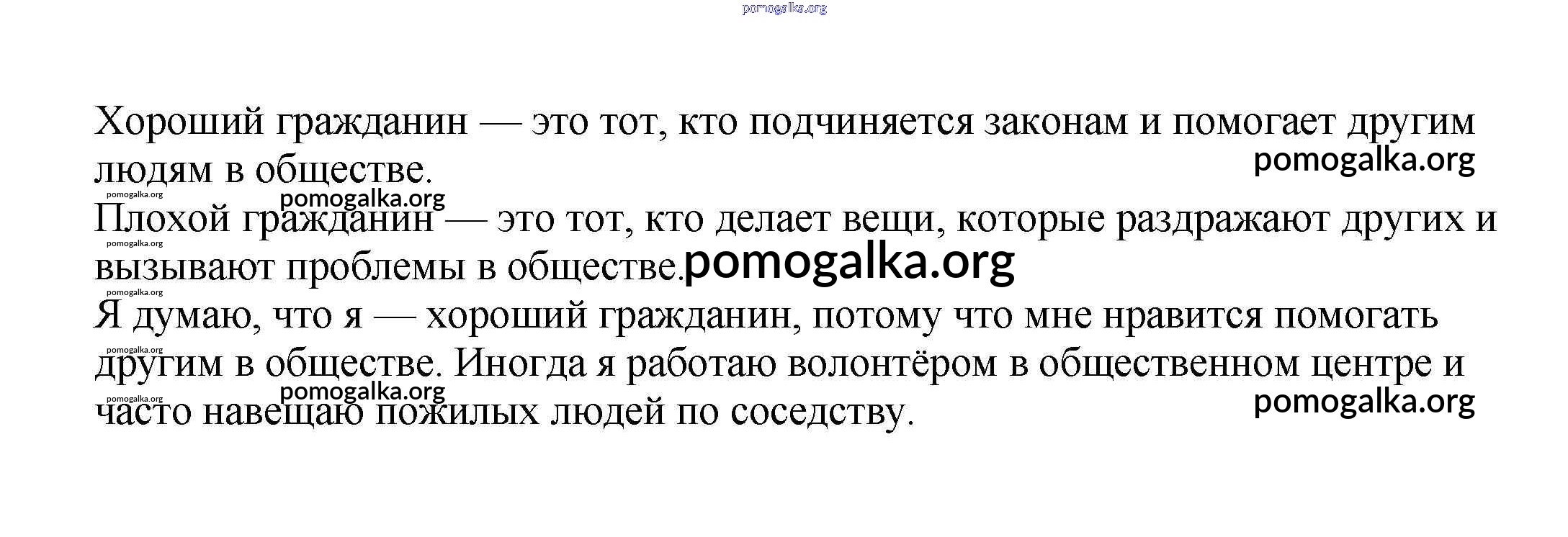 pomogalka.org

Хороший гражданин — это тот, кто подчиняется законам и помогает другим людям в обществе.
pomogalka.org
pomogalka.org
pomogalka.org
Плохой гражданин — это тот, кто делает вещи, которые раздражают других и вызывают проблемы в обществе.
pomogalka.org
pomogalka.org
pomogalka.org
Я думаю, что я — хороший гражданин, потому что мне нравится помогать другим в обществе. Иногда я работаю волонтёром в общественном центре и часто навещаю пожилых людей по соседству.
pomogalka.org
pomogalka.org
pomogalka.org
pomogalka.org